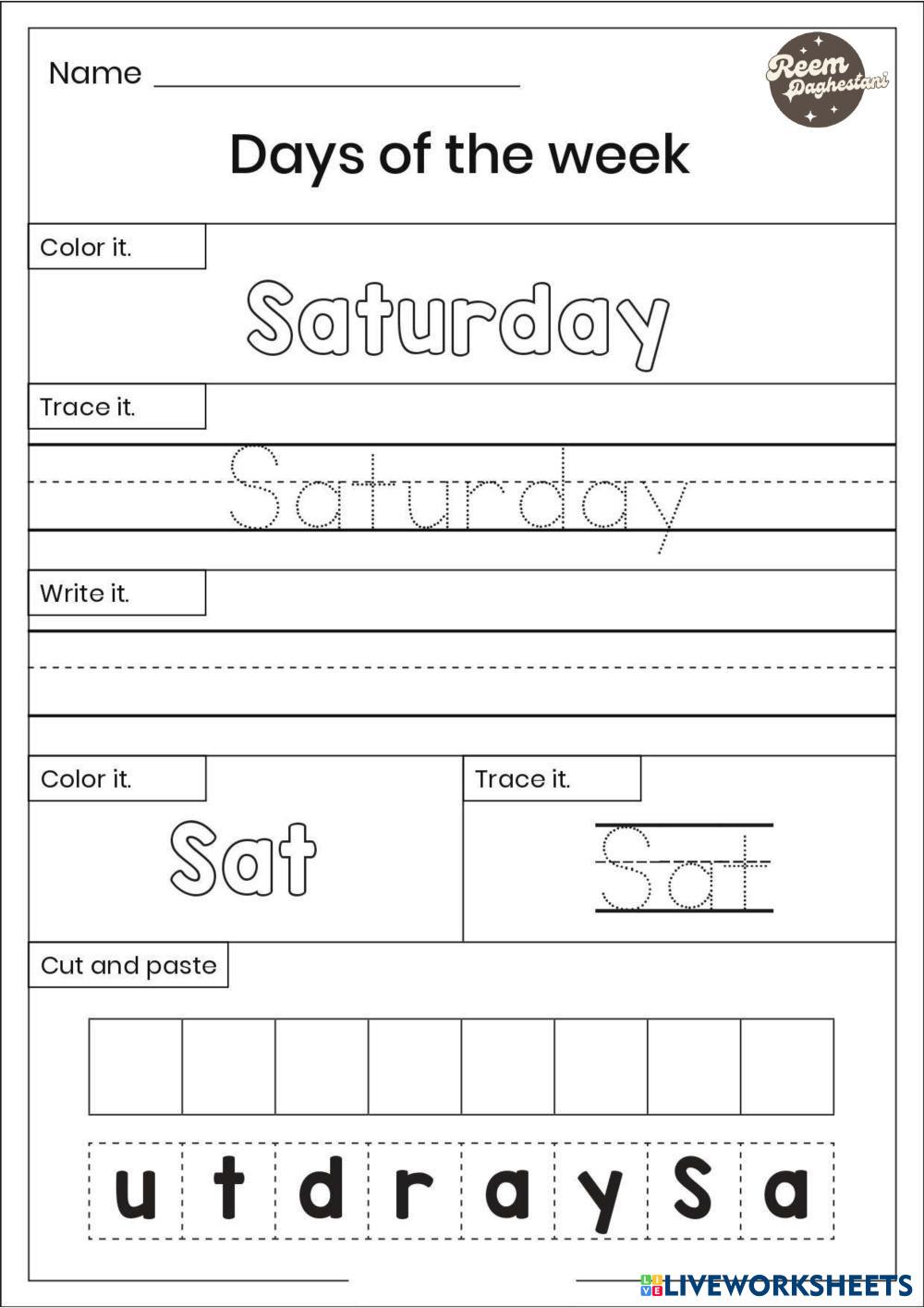 Name ____

Reem Daghestani

Days of the week

Color it.

Saturday

Trace it.

Saturday

Write it.

Color it.

Sat

Trace it.

Sat

Cut and paste

u t d r a y S a

LIVEWORKSHEETS